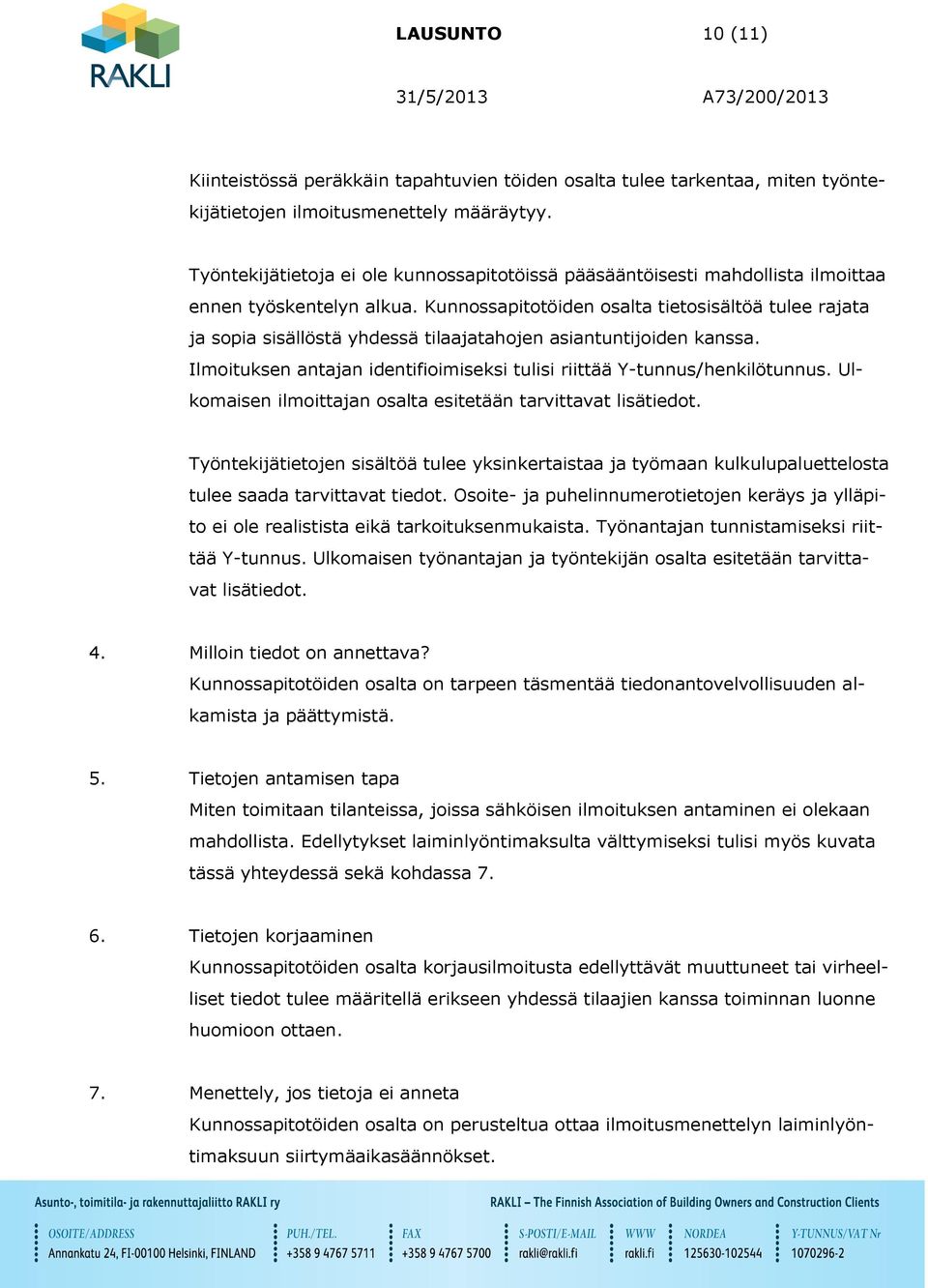 RAKLI

LAUSUNTO 10 (11)

31/5/2013 A73/200/2013

Kiinteistössä peräkkäin tapahtuvien töiden osalta tulee tarkentaa, miten työntekijätietojen ilmoitusmenettely määräytyy.

Työntekijätietoja ei ole kunnossapitotöissä pääsääntöisesti mahdollista ilmoittaa ennen työskentelyn alkua. Kunnossapitotöiden osalta tietosisältöä tulee rajata ja sopia sisällöstä yhdessä tilaajatahojen asiantuntijoiden kanssa. Ilmoituksen antajan identifioimiseksi tulisi riittää Y-tunnus/henkilötunnus. Ulkomaisen ilmoittajan osalta esitetään tarvittavat lisätiedot.

Työntekijätietojen sisältöä tulee yksinkertaistaa ja työmaan kulkulupaluettelosta tulee saada tarvittavat tiedot. Osoite- ja puhelinnumerotietojen keräys ja ylläpito ei ole realistista eikä tarkoituksenmukaista. Työnantajan tunnistamiseksi riittää Y-tunnus. Ulkomaisen työnantajan ja työntekijän osalta esitetään tarvittavat lisätiedot.

4. Milloin tiedot on annettava?
Kunnossapitotöiden osalta on tarpeen täsmentää tiedonantovelvollisuuden alkamista ja päättymistä.

5. Tietojen antamisen tapa
Miten toimitaan tilanteissa, joissa sähköisen ilmoituksen antaminen ei olekaan mahdollista. Edellytykset laiminlyöntimaksulta välttymiseksi tulisi myös kuvata tässä yhteydessä sekä kohdassa 7.

6. Tietojen korjaaminen
Kunnossapitotöiden osalta korjausilmoitusta edellyttävät muuttuneet tai virheelliset tiedot tulee määritellä erikseen yhdessä tilaajien kanssa toiminnan luonne huomioon ottaen.

7. Menettely, jos tietoja ei anneta
Kunnossapitotöiden osalta on perusteltua ottaa ilmoitusmenettelyn laiminlyöntimaksuun siirtymäaikasäännökset.

Asunto-, toimitila- ja rakennuttajaliitto RAKLI ry
RAKLI – The Finnish Association of Building Owners and Construction Clients

OSOITE/ADDRESS Annankatu 24, FI-00100 Helsinki, FINLAND
PUH./TEL. +358 9 4767 5711
FAX +358 9 4767 5700
S-POSTI/E-MAIL rakli@rakli.fi
WWW rakli.fi
NORDEA 125630-102544
Y-TUNNUS/VAT Nr 1070296-2